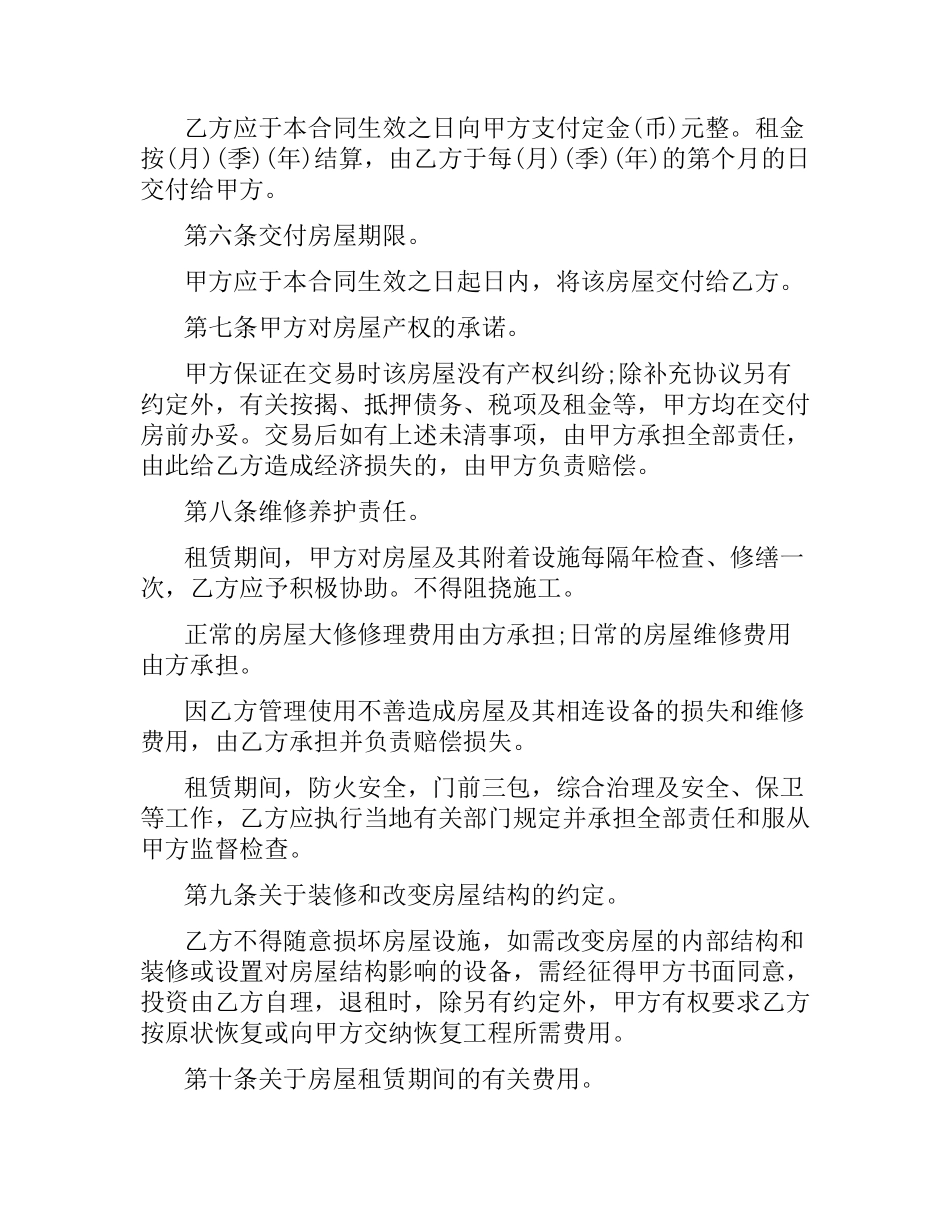 乙方应于本合同生效之日向甲方支付定金(币)元整。租金按(月)(季)(年)结算，由乙方于每(月)(季)(年)的第个月的日交付给甲方。

第六条交付房屋期限。

甲方应于本合同生效之日起日内，将该房屋交付给乙方。

第七条甲方对房屋产权的承诺。

甲方保证在交易时该房屋没有产权纠纷;除补充协议另有约定外，有关按揭、抵押债务、税项及租金等，甲方均在交付房前办妥。交易后如有上述未清事项，由甲方承担全部责任，由此给乙方造成经济损失的，由甲方负责赔偿。

第八条维修养护责任。

租赁期间，甲方对房屋及其附着设施每隔年检查、修缮一次，乙方应予积极协助。不得阻挠施工。

正常的房屋大修修理费用由方承担;日常的房屋维修费用由方承担。

因乙方管理使用不善造成房屋及其相连设备的损失和维修费用，由乙方承担并负责赔偿损失。

租赁期间，防火安全，门前三包，综合治理及安全、保卫等工作，乙方应执行当地有关部门规定并承担全部责任和服从甲方监督检查。

第九条关于装修和改变房屋结构的约定。

乙方不得随意损坏房屋设施，如需改变房屋的内部结构和装修或设置对房屋结构影响的设备，需经征得甲方书面同意，投资由乙方自理，退租时，除另有约定外，甲方有权要求乙方按原状恢复或向甲方交纳恢复工程所需费用。

第十条关于房屋租赁期间的有关费用。